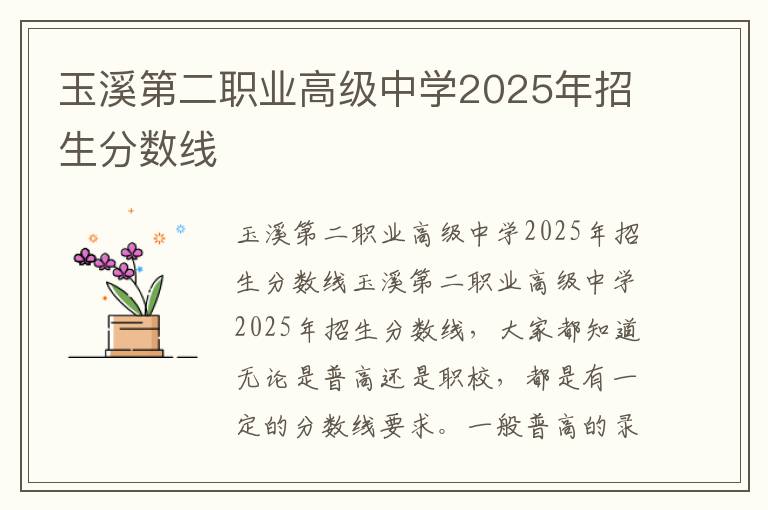 玉溪第二职业高级中学2025年招生分数线

玉溪第二职业高级中学2025年招生分数线玉溪第二职业高级中学2025年招生分数线，大家都知道无论是普高还是职校，都是有一定的分数线要求。一般普高的录